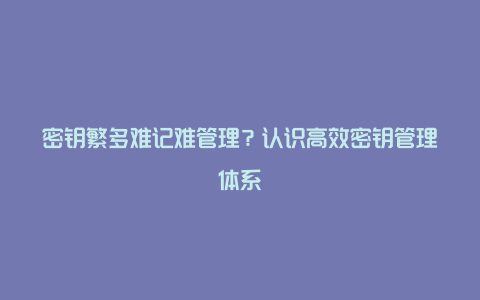 密钥繁多难记难管理？认识高效密钥管理体系